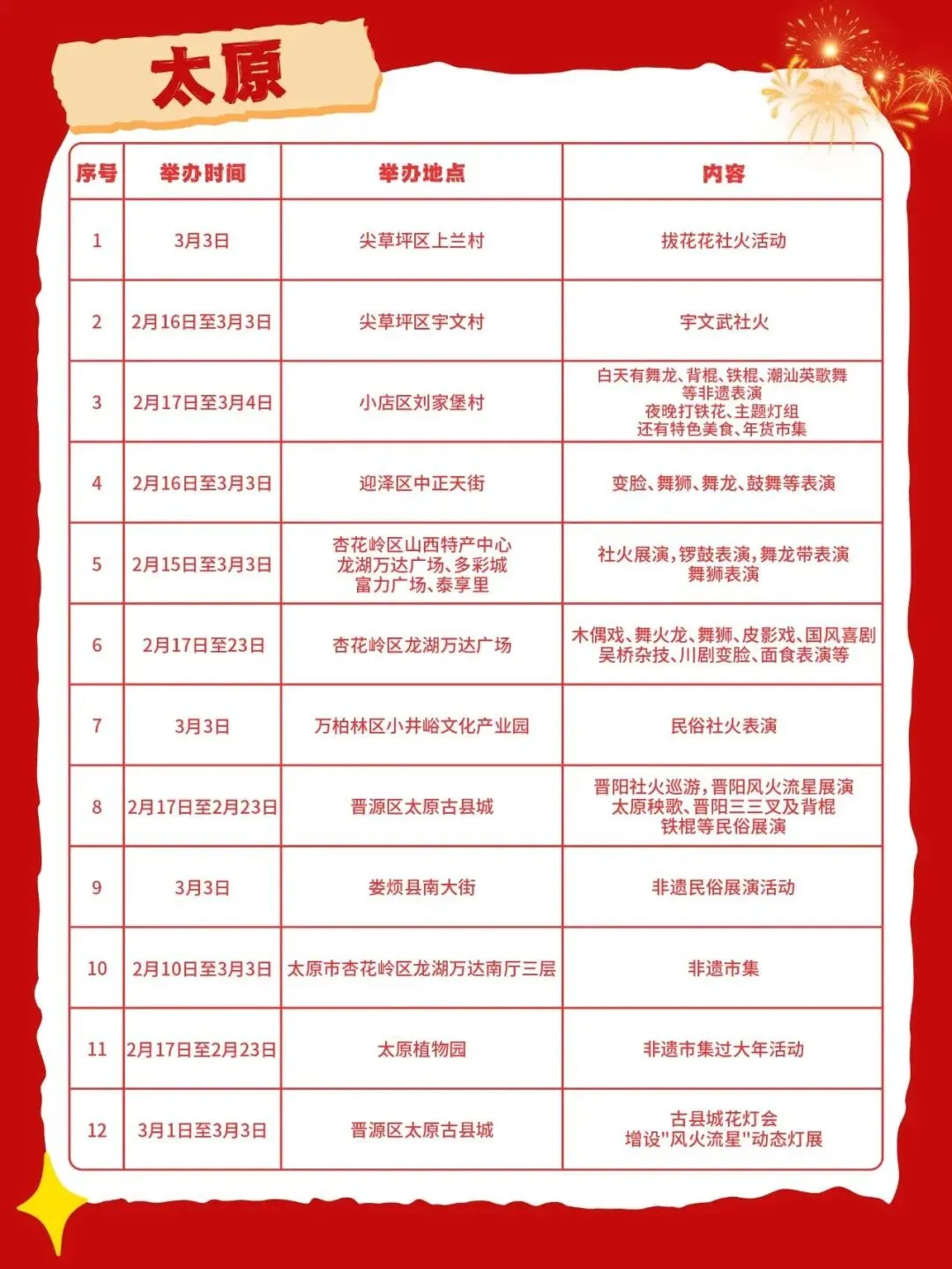 太原

| 序号 | 举办时间 | 举办地点 | 内容 |
|---|---|---|---|
| 1 | 3月3日 | 尖草坪区上兰村 | 拔花花社火活动 |
| 2 | 2月16日至3月3日 | 尖草坪区宇文村 | 宇文武社火 |
| 3 | 2月17日至3月4日 | 小店区刘家堡村 | 白天有舞龙、背棍、铁棍、潮汕英歌舞等非遗表演 夜晚打铁花、主题灯组 还有特色美食、年货市集 |
| 4 | 2月16日至3月3日 | 迎泽区中正天街 | 变脸、舞狮、舞龙、鼓舞等表演 |
| 5 | 2月15日至3月3日 | 杏花岭区山西特产中心 龙湖万达广场、多彩城 富力广场、泰享里 | 社火展演，锣鼓表演，舞龙带表演 舞狮表演 |
| 6 | 2月17日至23日 | 杏花岭区龙湖万达广场 | 木偶戏、舞火龙、舞狮、皮影戏、国风喜剧 吴桥杂技、川剧变脸、面食表演等 |
| 7 | 3月3日 | 万柏林区小井峪文化产业园 | 民俗社火表演 |
| 8 | 2月17日至2月23日 | 晋源区太原古县城 | 晋阳社火巡游，晋阳风火流星展演 太原秧歌、晋阳三三叉及背棍 铁棍等民俗展演 |
| 9 | 3月3日 | 娄烦县南大街 | 非遗民俗展演活动 |
| 10 | 2月10日至3月3日 | 太原市杏花岭区龙湖万达南厅三层 | 非遗市集 |
| 11 | 2月17日至2月23日 | 太原植物园 | 非遗市集过大年活动 |
| 12 | 3月1日至3月3日 | 晋源区太原古县城 | 古县城花灯会 增设"风火流星"动态灯展 |